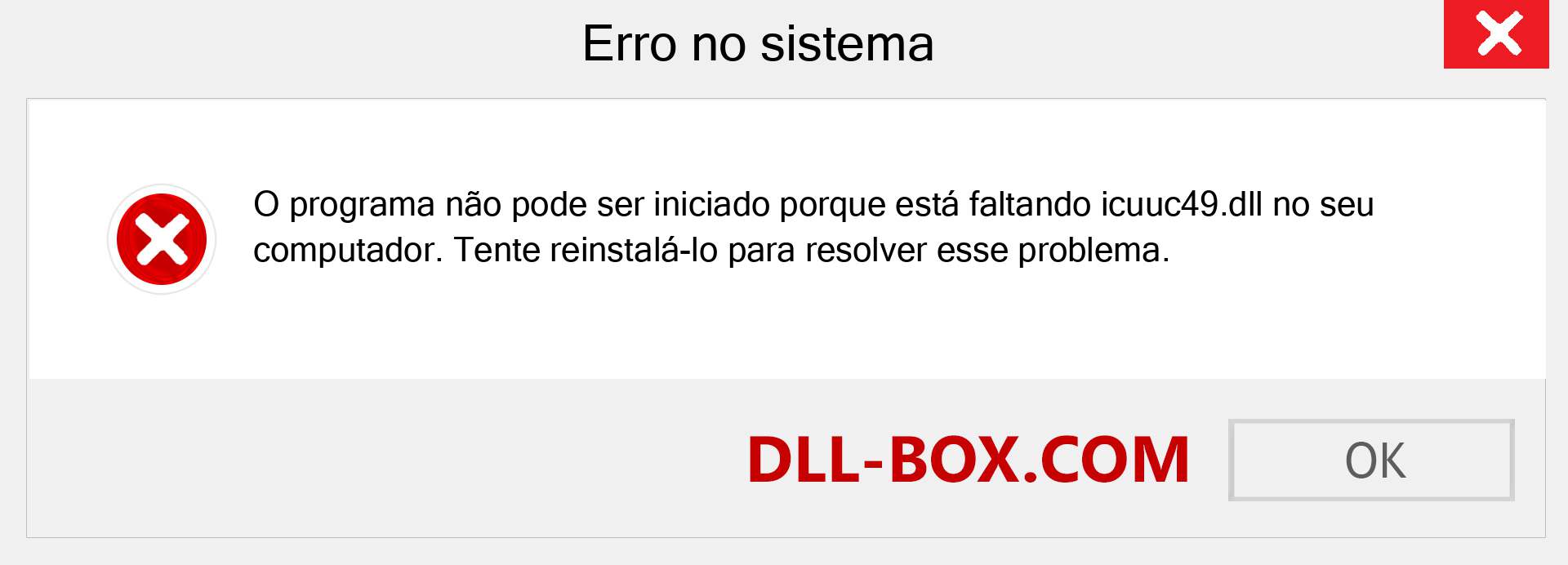 Erro no sistema

O programa não pode ser iniciado porque está faltando icuuc49.dll no seu computador. Tente reinstalá-lo para resolver esse problema.

DLL-BOX.COM

OK